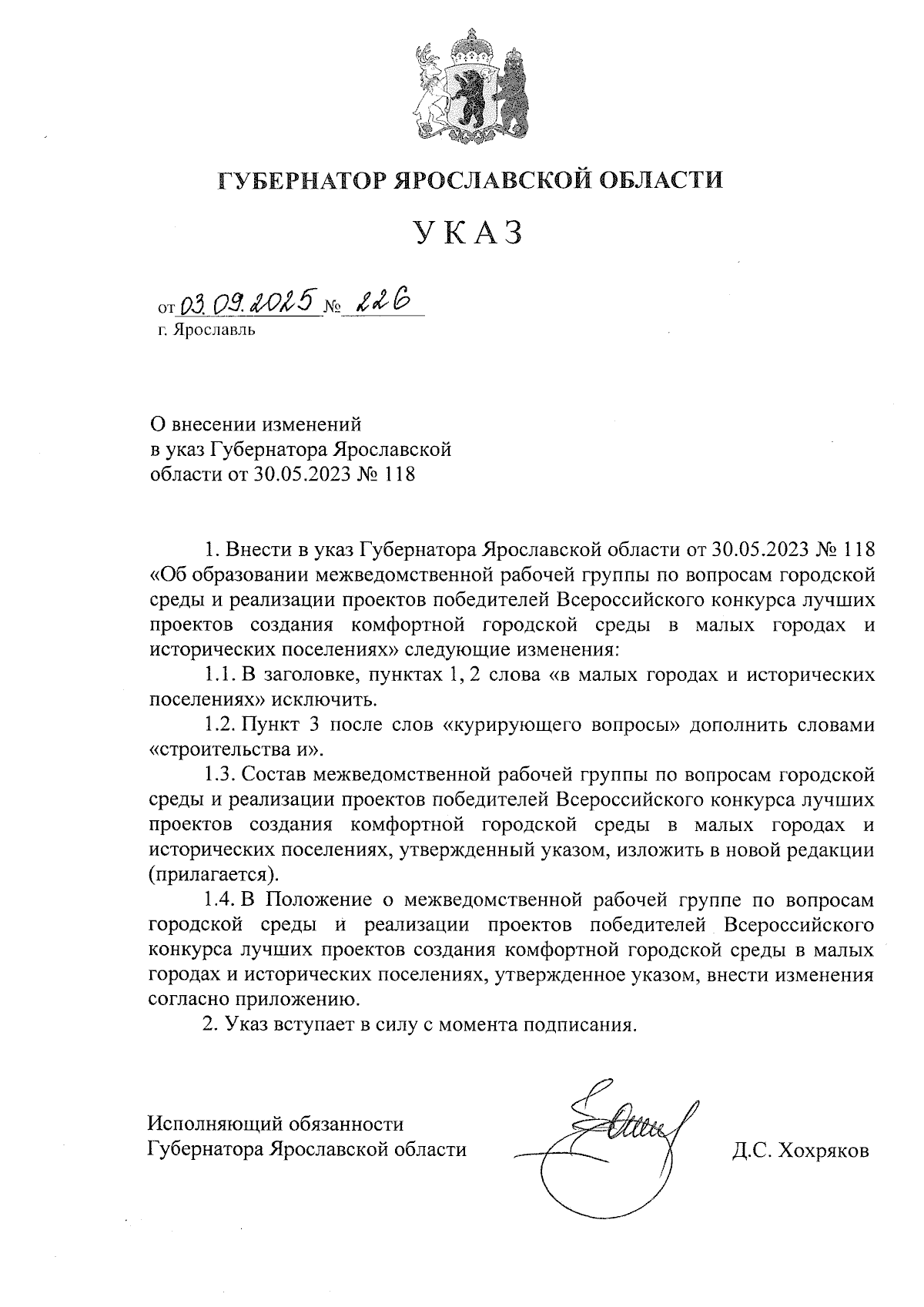 ГУБЕРНАТОР ЯРОСЛАВСКОЙ ОБЛАСТИ

УКАЗ

от 03.09.2025 № 226
г. Ярославль

О внесении изменений
в указ Губернатора Ярославской
области от 30.05.2023 № 118

1. Внести в указ Губернатора Ярославской области от 30.05.2023 № 118 «Об образовании межведомственной рабочей группы по вопросам городской среды и реализации проектов победителей Всероссийского конкурса лучших проектов создания комфортной городской среды в малых городах и исторических поселениях» следующие изменения:

1.1. В заголовке, пунктах 1, 2 слова «в малых городах и исторических поселениях» исключить.

1.2. Пункт 3 после слов «курирующего вопросы» дополнить словами «строительства и».

1.3. Состав межведомственной рабочей группы по вопросам городской среды и реализации проектов победителей Всероссийского конкурса лучших проектов создания комфортной городской среды в малых городах и исторических поселениях, утвержденный указом, изложить в новой редакции (прилагается).

1.4. В Положение о межведомственной рабочей группе по вопросам городской среды и реализации проектов победителей Всероссийского конкурса лучших проектов создания комфортной городской среды в малых городах и исторических поселениях, утвержденное указом, внести изменения согласно приложению.

2. Указ вступает в силу с момента подписания.

Исполняющий обязанности
Губернатора Ярославской области

Д.С. Хохряков